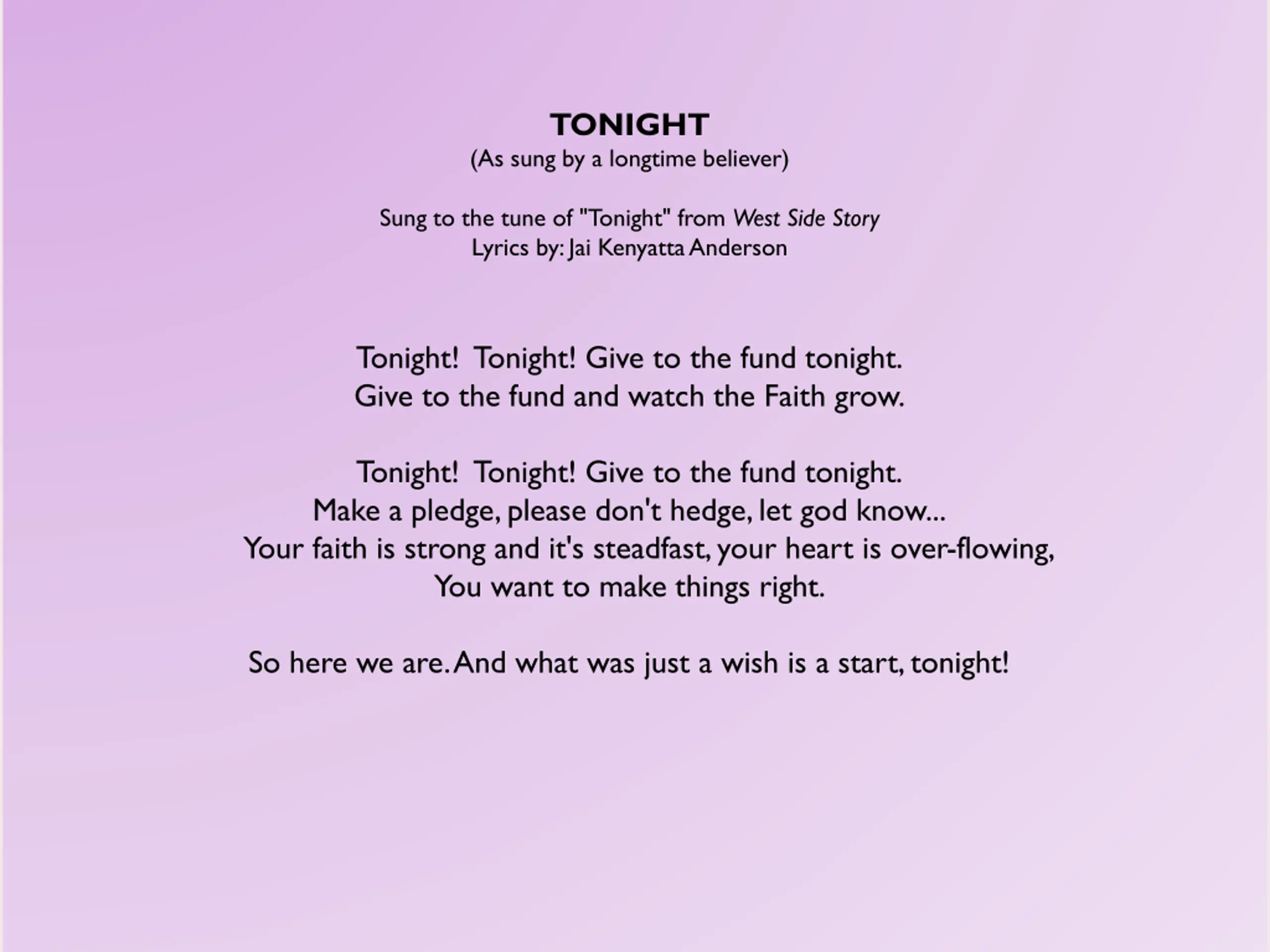 TONIGHT
(As sung by a longtime believer)

Sung to the tune of "Tonight" from West Side Story
Lyrics by: Jai Kenyatta Anderson

Tonight! Tonight! Give to the fund tonight.
Give to the fund and watch the Faith grow.

Tonight! Tonight! Give to the fund tonight.
Make a pledge, please don't hedge, let god know...
Your faith is strong and it's steadfast, your heart is over-flowing,
You want to make things right.

So here we are. And what was just a wish is a start, tonight!